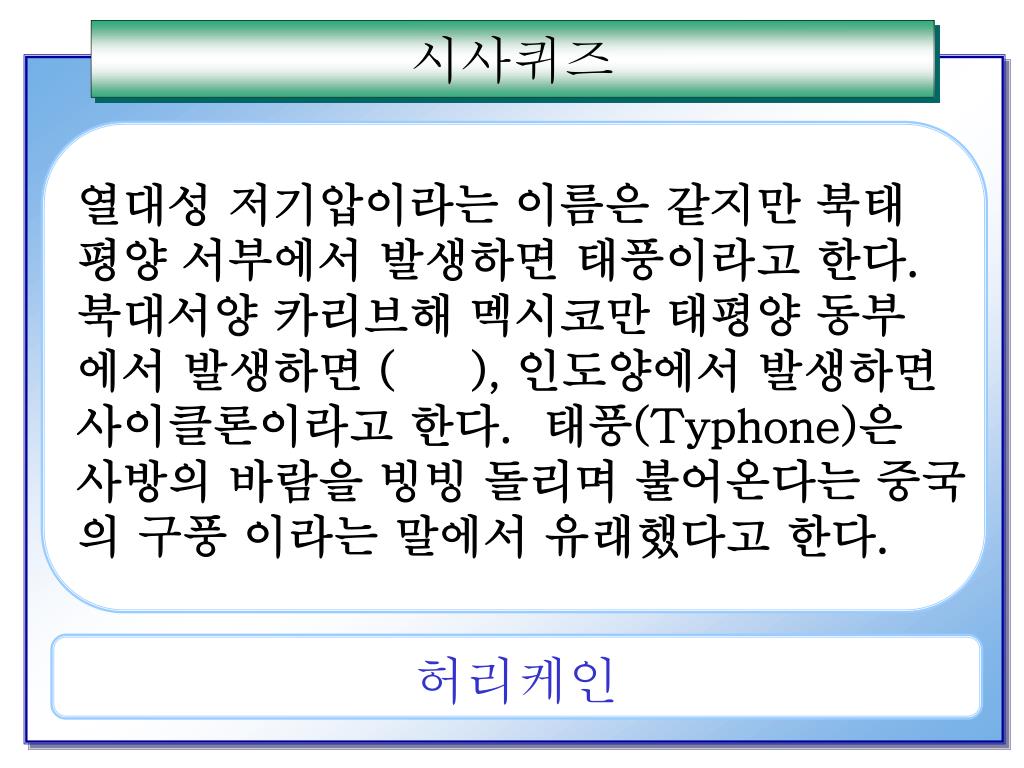 시사퀴즈

열대성 저기압이라는 이름은 같지만 북태평양 서부에서 발생하면 태풍이라고 한다. 북대서양 카리브해 멕시코만 태평양 동부에서 발생하면 (     ), 인도양에서 발생하면 사이클론이라고 한다. 태풍(Typhone)은 사방의 바람을 빙빙 돌리며 불어온다는 중국의 구풍 이라는 말에서 유래했다고 한다.

허리케인